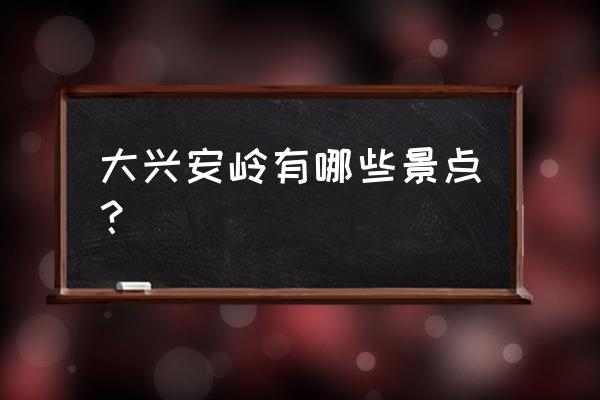 大兴安岭有哪些景点？